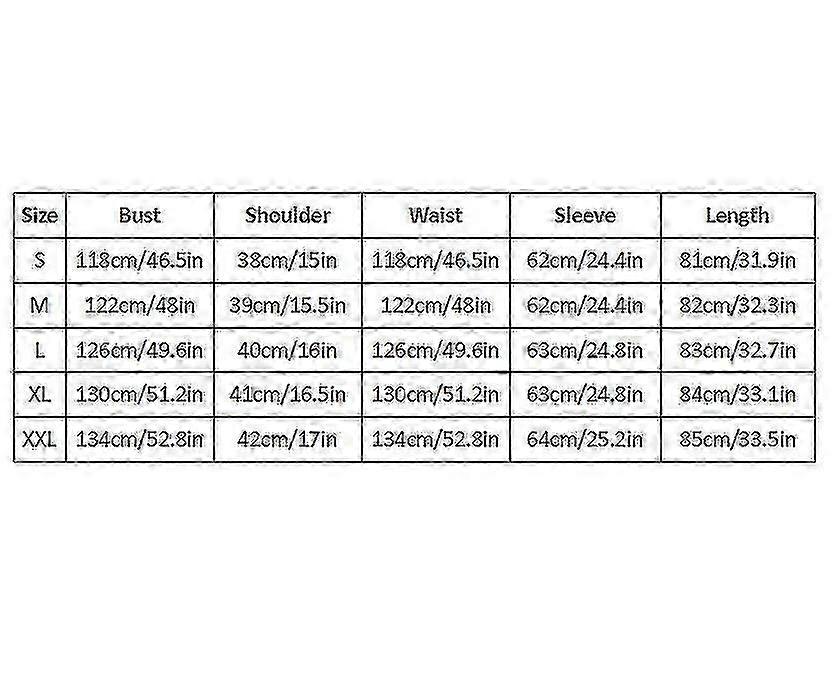 | Size | Bust | Shoulder | Waist | Sleeve | Length |
|---|---|---|---|---|---|
| S | 118cm/46.5in | 38cm/15in | 118cm/46.5in | 62cm/24.4in | 81cm/31.9in |
| M | 122cm/48in | 39cm/15.5in | 122cm/48in | 62cm/24.4in | 82cm/32.3in |
| L | 126cm/49.6in | 40cm/16in | 126cm/49.6in | 63cm/24.8in | 83cm/32.7in |
| XL | 130cm/51.2in | 41cm/16.5in | 130cm/51.2in | 63cm/24.8in | 84cm/33.1in |
| XXL | 134cm/52.8in | 42cm/17in | 134cm/52.8in | 64cm/25.2in | 85cm/33.5in |